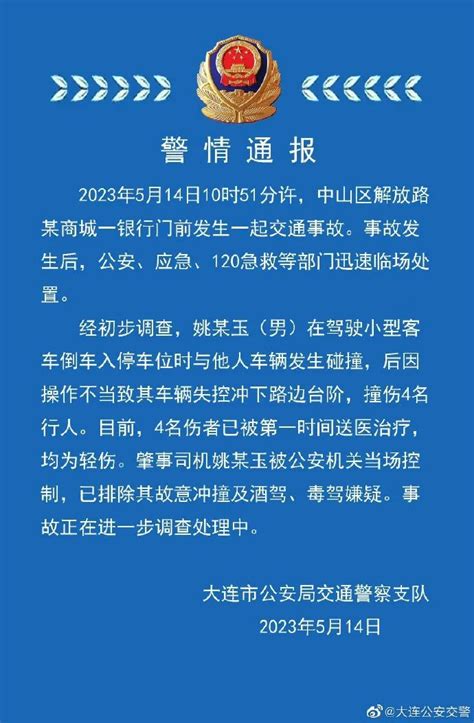 警情通报

2023年5月14日10时51分许，中山区解放路某商城一银行门前发生一起交通事故。事故发生后，公安、应急、120急救等部门迅速临场处置。

经初步调查，姚某玉（男）在驾驶小型客车倒车入停车位时与他人车辆发生碰撞，后因操作不当致其车辆失控冲下路边台阶，撞伤4名行人。目前，4名伤者已被第一时间送医治疗，均为轻伤。肇事司机姚某玉被公安机关当场控制，已排除其故意冲撞及酒驾、毒驾嫌疑。事故正在进一步调查处理中。

大连市公安局交通警察支队
2023年5月14日

@大连公安交警